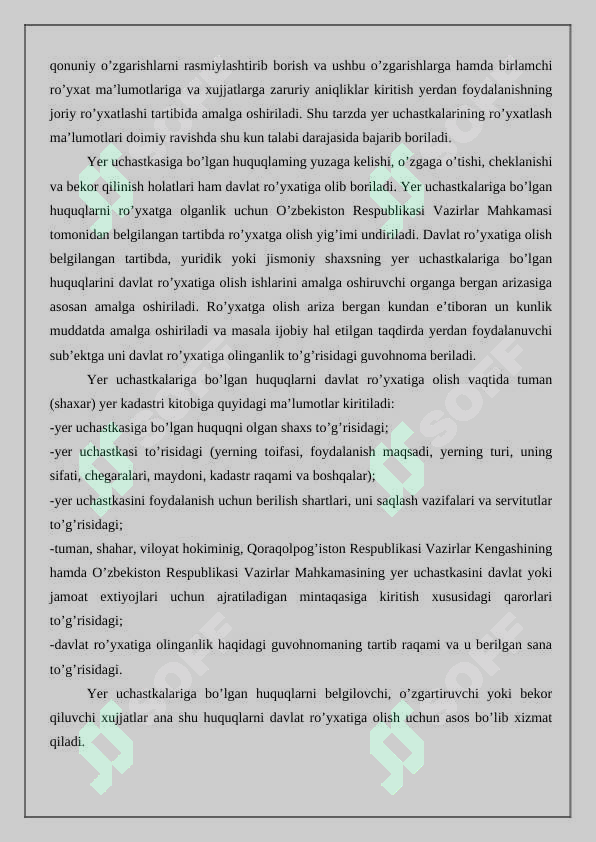 qonuniy o’zgarishlarni rasmiylashtirib borish va ushbu o’zgarishlarga hamda birlamchi ro’yxat ma’lumotlariga va xujjatlarga zaruriy aniqliklar kiritish yerdan foydalanishning joriy ro’yxatlashi tartibida amalga oshiriladi. Shu tarzda yer uchastkalarining ro’yxatlash ma’lumotlari doimiy ravishda shu kun talabi darajasida bajarib boriladi.

Yer uchastkasiga bo’lgan huquqlaming yuzaga kelishi, o’zgaga o’tishi, cheklanishi va bekor qilinish holatlari ham davlat ro’yxatiga olib boriladi. Yer uchastkalariga bo’lgan huquqlarni ro’yxatga olganlik uchun O’zbekiston Respublikasi Vazirlar Mahkamasi tomonidan belgilangan tartibda ro’yxatga olish yig’imi undiriladi. Davlat ro’yxatiga olish belgilangan tartibda, yuridik yoki jismoniy shaxsning yer uchastkalariga bo’lgan huquqlarini davlat ro’yxatiga olish ishlarini amalga oshiruvchi organga bergan arizasiga asosan amalga oshiriladi. Ro’yxatga olish ariza bergan kundan e’tiboran un kunlik muddatda amalga oshiriladi va masala ijobiy hal etilgan taqdirda yerdan foydalanuvchi sub’ektga uni davlat ro’yxatiga olinganlik to’g’risidagi guvohnoma beriladi.

Yer uchastkalariga bo’lgan huquqlarni davlat ro’yxatiga olish vaqtida tuman (shaxar) yer kadastri kitobiga quyidagi ma’lumotlar kiritiladi:
-yer uchastkasiga bo’lgan huquqni olgan shaxs to’g’risidagi;
-yer uchastkasi to’risidagi (yerning toifasi, foydalanish maqsadi, yerning turi, uning sifati, chegaralari, maydoni, kadastr raqami va boshqalar);
-yer uchastkasini foydalanish uchun berilish shartlari, uni saqlash vazifalari va servitutlar to’g’risidagi;
-tuman, shahar, viloyat hokiminig, Qoraqolpog’iston Respublikasi Vazirlar Kengashining hamda O’zbekiston Respublikasi Vazirlar Mahkamasining yer uchastkasini davlat yoki jamoat extiyojlari uchun ajratiladigan mintaqasiga kiritish xususidagi qarorlari to’g’risidagi;
-davlat ro’yxatiga olinganlik haqidagi guvohnomaning tartib raqami va u berilgan sana to’g’risidagi.

Yer uchastkalariga bo’lgan huquqlarni belgilovchi, o’zgartiruvchi yoki bekor qiluvchi xujjatlar ana shu huquqlarni davlat ro’yxatiga olish uchun asos bo’lib xizmat qiladi.